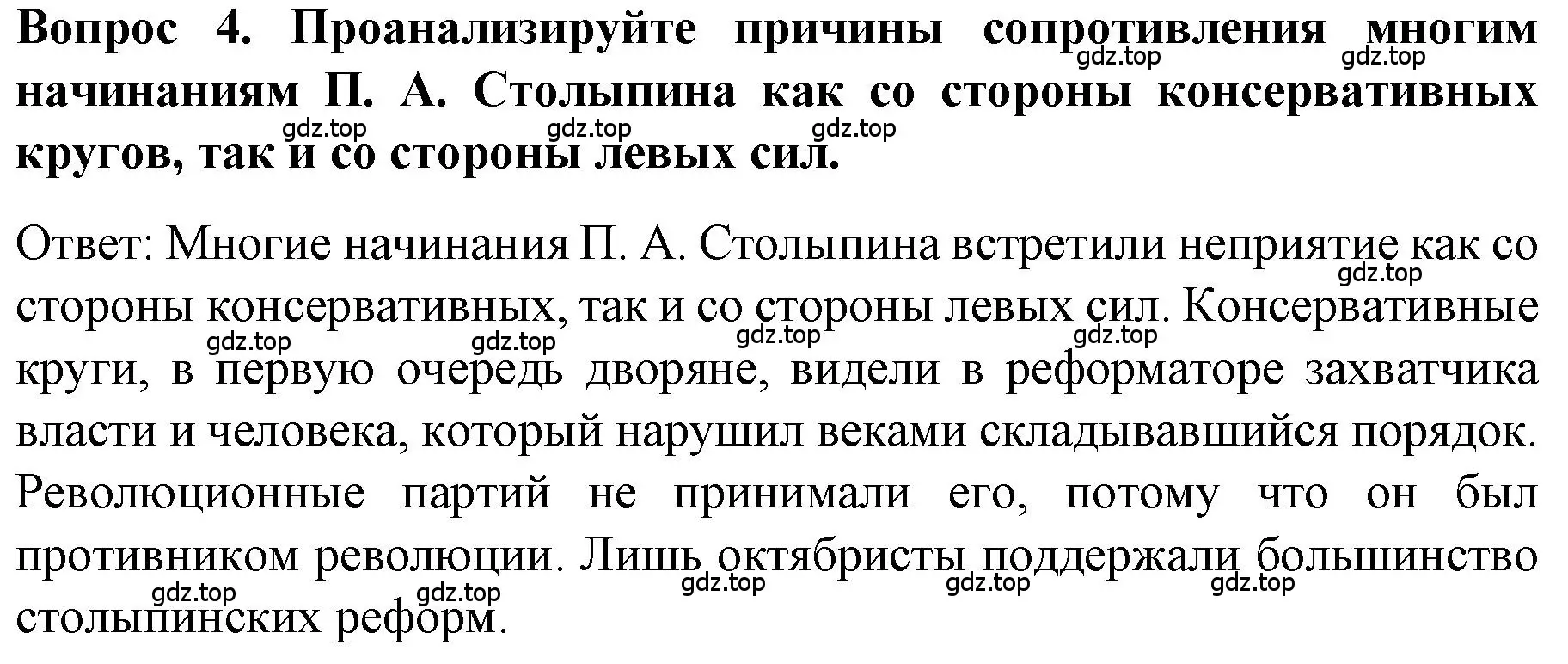 **Вопрос 4. Проанализируйте причины сопротивления многим начинаниям П. А. Столыпина как со стороны консервативных кругов, так и со стороны левых сил.**

gdz.top gdz.top gdz.top gdz.top gdz.top

Ответ: Многие начинания П. А. Столыпина встретили неприятие как со стороны консервативных, так и со стороны левых сил. Консервативные круги, в первую очередь дворяне, видели в реформаторе захватчика власти и человека, который нарушил веками складывавшийся порядок. Революционные партий не принимали его, потому что он был противником революции. Лишь октябристы поддержали большинство столыпинских реформ.

gdz.top gdz.top gdz.top gdz.top gdz.top gdz.top gdz.top gdz.top gdz.top gdz.top